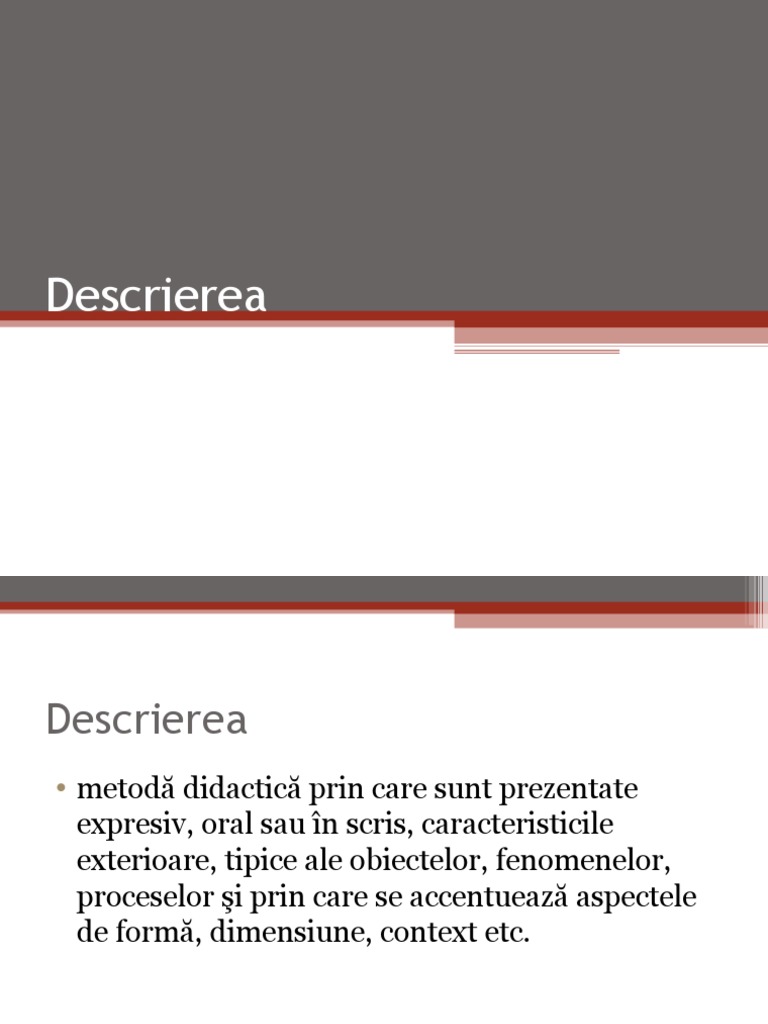 Descrierea

Descrierea

• metodă didactică prin care sunt prezentate expresiv, oral sau în scris, caracteristicile exterioare, tipice ale obiectelor, fenomenelor, proceselor şi prin care se accentuează aspectele de formă, dimensiune, context etc.